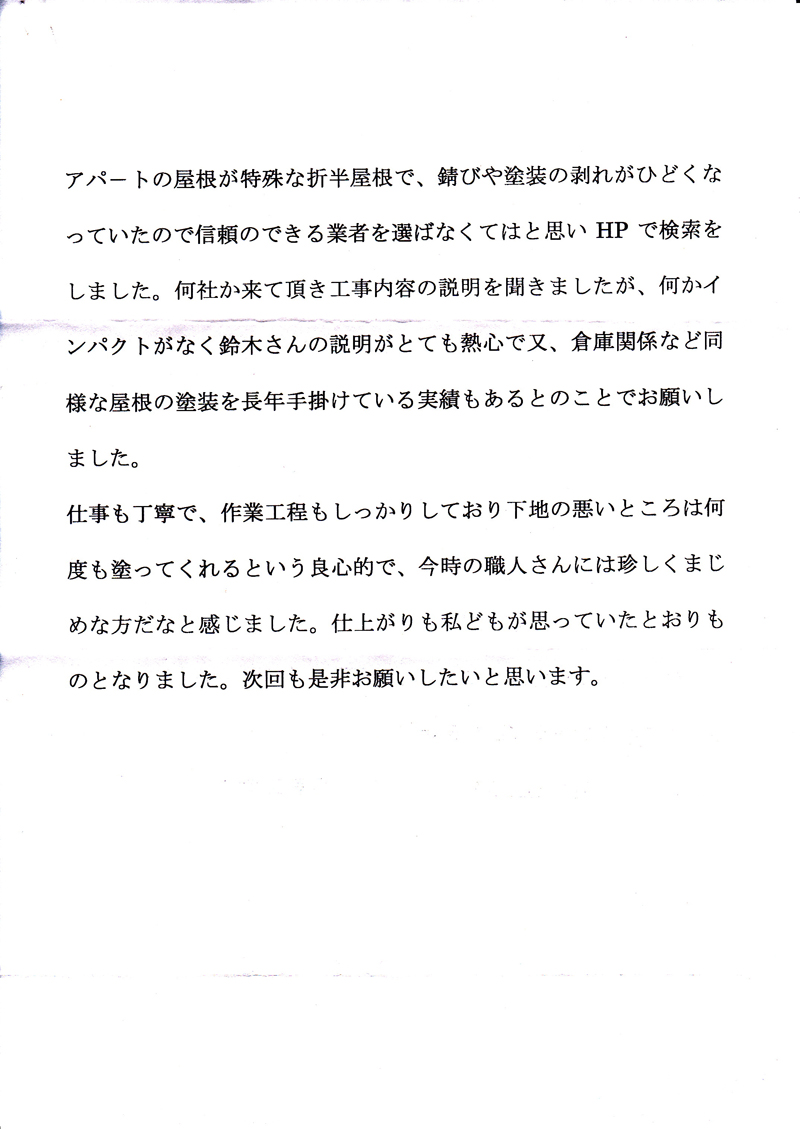 アパートの屋根が特殊な折半屋根で、錆びや塗装の剥れがひどくなっていたので信頼のできる業者を選ばなくてはと思いHPで検索をしました。何社か来て頂き工事内容の説明を聞きましたが、何かインパクトがなく鈴木さんの説明がとても熱心で又、倉庫関係など同様な屋根の塗装を長年手掛けている実績もあるとのことでお願いしました。

仕事も丁寧で、作業工程もしっかりしており下地の悪いところは何度も塗ってくれるという良心的で、今時の職人さんには珍しくまじめな方だなと感じました。仕上がりも私どもが思っていたとおりものとなりました。次回も是非お願いしたいと思います。